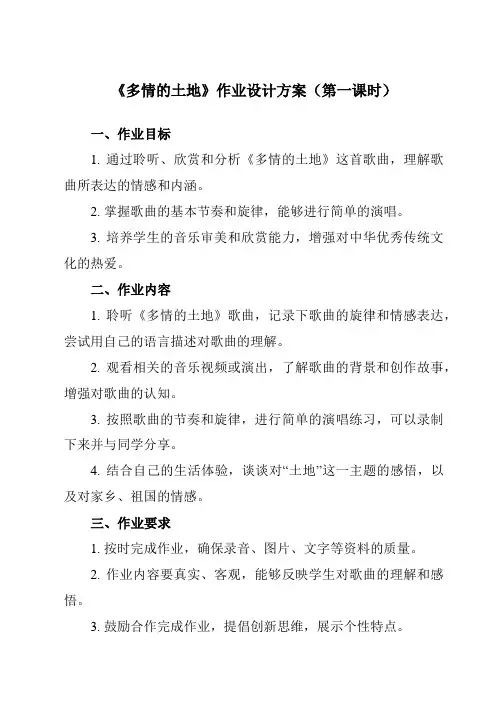 《多情的土地》作业设计方案（第一课时）

一、作业目标

1. 通过聆听、欣赏和分析《多情的土地》这首歌曲，理解歌曲所表达的情感和内涵。

2. 掌握歌曲的基本节奏和旋律，能够进行简单的演唱。

3. 培养学生的音乐审美和欣赏能力，增强对中华优秀传统文化的热爱。

二、作业内容

1. 聆听《多情的土地》歌曲，记录下歌曲的旋律和情感表达，尝试用自己的语言描述对歌曲的理解。

2. 观看相关的音乐视频或演出，了解歌曲的背景和创作故事，增强对歌曲的认知。

3. 按照歌曲的节奏和旋律，进行简单的演唱练习，可以录制下来并与同学分享。

4. 结合自己的生活体验，谈谈对“土地”这一主题的感悟，以及对家乡、祖国的情感。

三、作业要求

1. 按时完成作业，确保录音、图片、文字等资料的质量。

2. 作业内容要真实、客观，能够反映学生对歌曲的理解和感悟。

3. 鼓励合作完成作业，提倡创新思维，展示个性特点。